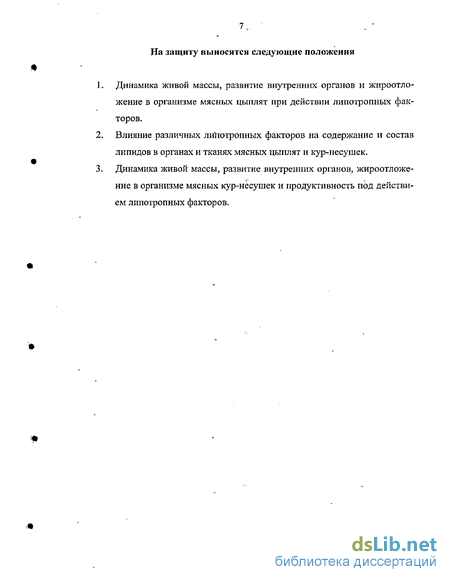 7

На защиту выносятся следующие положения

1. Динамика живой массы, развитие внутренних органов и жироотложение в организме мясных цыплят при действии липотропных факторов.

2. Влияние различных липотропных факторов на содержание и состав липидов в органах и тканях мясных цыплят и кур-несушек.

3. Динамика живой массы, развитие внутренних органов, жироотложение в организме мясных кур-несушек и продуктивность под действием липотропных факторов.

dsLib.net
библиотека диссертаций